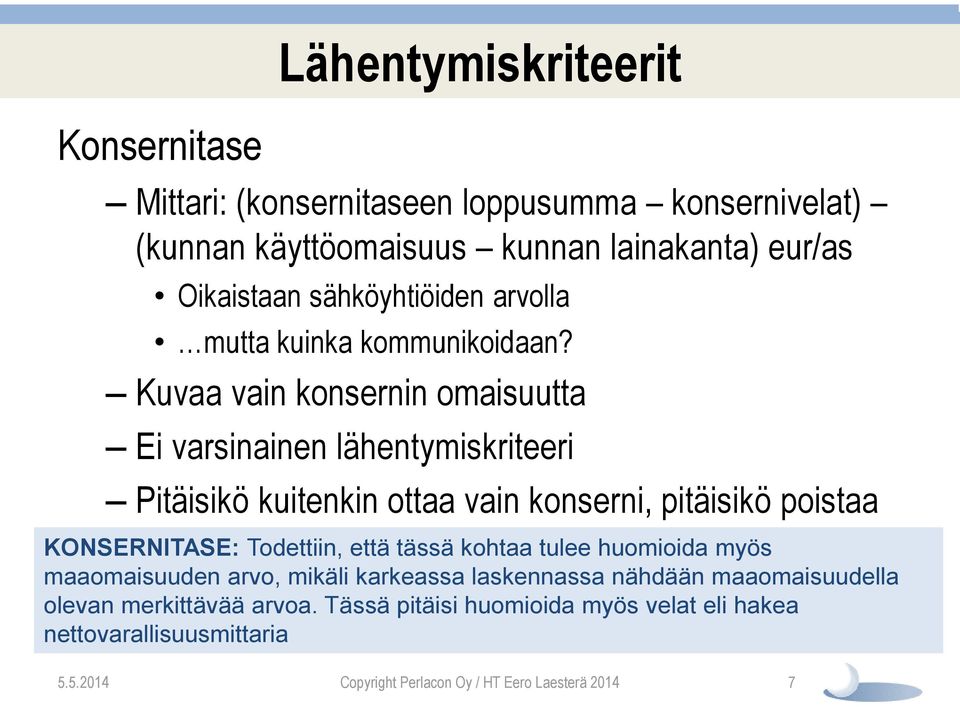 Lähentymiskriteerit

Konsernitase

– Mittari: (konsernitaseen loppusumma – konsernivelat) – (kunnan käyttöomaisuus – kunnan lainakanta) eur/as

• Oikaistaan sähköyhtiöiden arvolla

• …mutta kuinka kommunikoidaan?

– Kuvaa vain konsernin omaisuutta

– Ei varsinainen lähentymiskriteeri

– Pitäisikö kuitenkin ottaa vain konserni, pitäisikö poistaa

KONSERNITASE: Todettiin, että tässä kohtaa tulee huomioida myös maaomaisuuden arvo, mikäli karkeassa laskennassa nähdään maaomaisuudella olevan merkittävää arvoa. Tässä pitäisi huomioida myös velat eli hakea nettovarallisuusmittaria

5.5.2014 Copyright Perlacon Oy / HT Eero Laesterä 2014 7